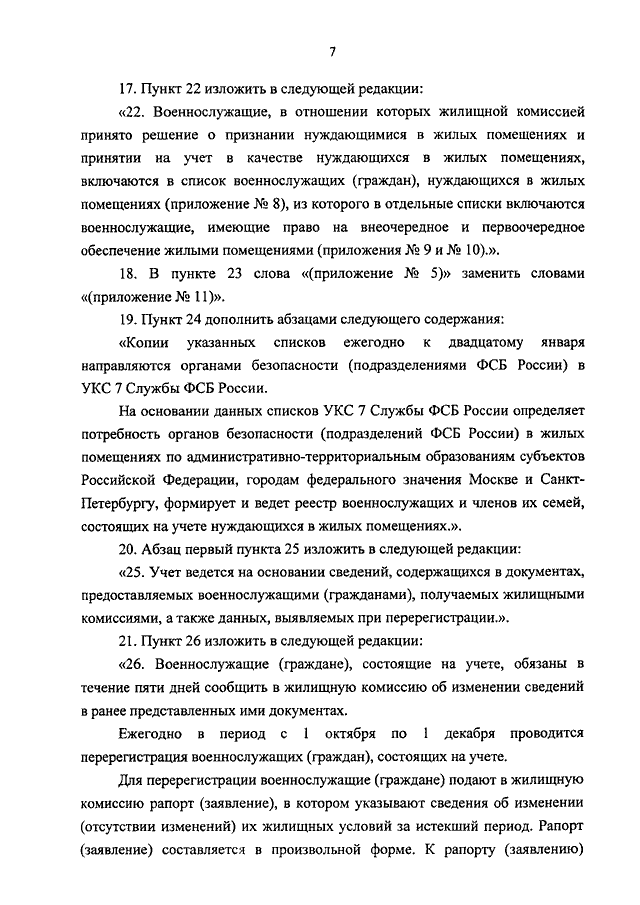 7

17. Пункт 22 изложить в следующей редакции:

«22. Военнослужащие, в отношении которых жилищной комиссией принято решение о признании нуждающимися в жилых помещениях и принятии на учет в качестве нуждающихся в жилых помещениях, включаются в список военнослужащих (граждан), нуждающихся в жилых помещениях (приложение № 8), из которого в отдельные списки включаются военнослужащие, имеющие право на внеочередное и первоочередное обеспечение жилыми помещениями (приложения № 9 и № 10).».

18. В пункте 23 слова «(приложение № 5)» заменить словами «(приложение № 11)».

19. Пункт 24 дополнить абзацами следующего содержания:

«Копии указанных списков ежегодно к двадцатому января направляются органами безопасности (подразделениями ФСБ России) в УКС 7 Службы ФСБ России.

На основании данных списков УКС 7 Службы ФСБ России определяет потребность органов безопасности (подразделений ФСБ России) в жилых помещениях по административно-территориальным образованиям субъектов Российской Федерации, городам федерального значения Москве и Санкт-Петербургу, формирует и ведет реестр военнослужащих и членов их семей, состоящих на учете нуждающихся в жилых помещениях.».

20. Абзац первый пункта 25 изложить в следующей редакции:

«25. Учет ведется на основании сведений, содержащихся в документах, предоставляемых военнослужащими (гражданами), получаемых жилищными комиссиями, а также данных, выявляемых при перерегистрации.».

21. Пункт 26 изложить в следующей редакции:

«26. Военнослужащие (граждане), состоящие на учете, обязаны в течение пяти дней сообщить в жилищную комиссию об изменении сведений в ранее представленных ими документах.

Ежегодно в период с 1 октября по 1 декабря проводится перерегистрация военнослужащих (граждан), состоящих на учете.

Для перерегистрации военнослужащие (граждане) подают в жилищную комиссию рапорт (заявление), в котором указывают сведения об изменении (отсутствии изменений) их жилищных условий за истекший период. Рапорт (заявление) составляется в произвольной форме. К рапорту (заявлению)